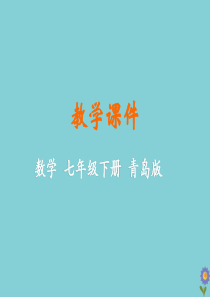 教学课件

数学 七年级下册 青岛版